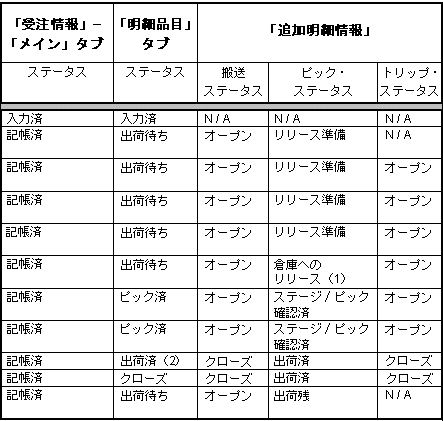 | 「受注情報」－「メイン」タブ | 「明細品目」タブ | 「追加明細情報」 | | |
|---|---|---|---|---|
| ステータス | ステータス | 搬送ステータス | ピック・ステータス | トリップ・ステータス |
| 入力済 | 入力済 | N/A | N/A | N/A |
| 記帳済 | 出荷待ち | オープン | リリース準備 | N/A |
| 記帳済 | 出荷待ち | オープン | リリース準備 | オープン |
| 記帳済 | 出荷待ち | オープン | リリース準備 | オープン |
| 記帳済 | 出荷待ち | オープン | リリース準備 | オープン |
| 記帳済 | 出荷待ち | オープン | 倉庫へのリリース（1） | オープン |
| 記帳済 | ピック済 | オープン | ステージ/ピック確認済 | オープン |
| 記帳済 | ピック済 | オープン | ステージ/ピック確認済 | オープン |
| 記帳済 | 出荷済（2） | クローズ | 出荷済 | クローズ |
| 記帳済 | クローズ | クローズ | 出荷済 | クローズ |
| 記帳済 | 出荷待ち | オープン | 出荷残 | N/A |